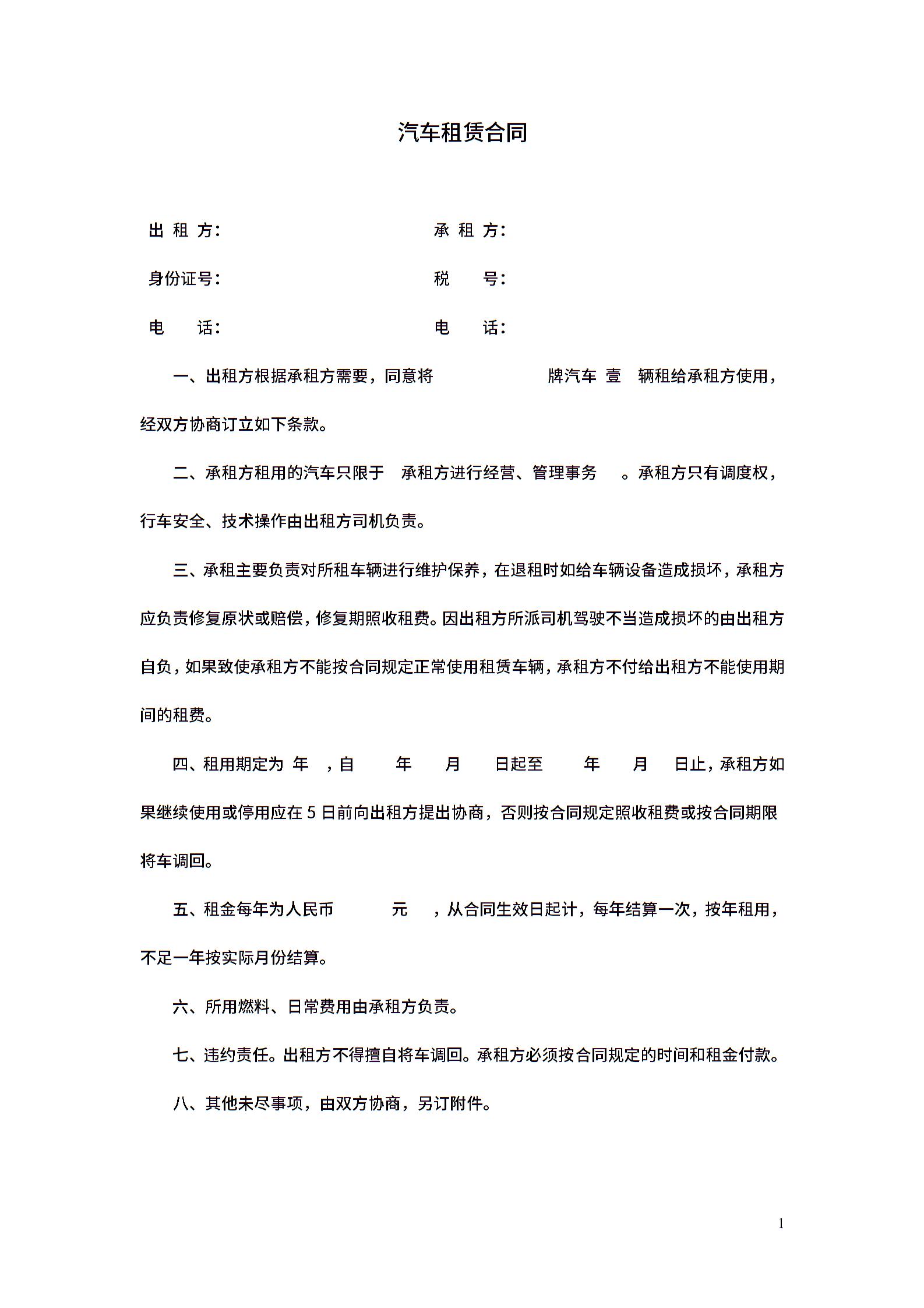 汽车租赁合同

出 租 方：　　　　　　　　　　承 租 方：

身份证号：　　　　　　　　　　税　　号：

电　　话：　　　　　　　　　　电　　话：

一、出租方根据承租方需要，同意将　　　　　牌汽车 壹 辆租给承租方使用，经双方协商订立如下条款。

二、承租方租用的汽车只限于 承租方进行经营、管理事务 。承租方只有调度权，行车安全、技术操作由出租方司机负责。

三、承租主要负责对所租车辆进行维护保养，在退租时如给车辆设备造成损坏，承租方应负责修复原状或赔偿，修复期照收租费。因出租方所派司机驾驶不当造成损坏的由出租方自负，如果致使承租方不能按合同规定正常使用租赁车辆，承租方不付给出租方不能使用期间的租费。

四、租用期定为 年 ，自 年 月 日起至 年 月 日止，承租方如果继续使用或停用应在 5 日前向出租方提出协商，否则按合同规定照收租费或按合同期限将车调回。

五、租金每年为人民币 元 ，从合同生效日起计，每年结算一次，按年租用，不足一年按实际月份结算。

六、所用燃料、日常费用由承租方负责。

七、违约责任。出租方不得擅自将车调回。承租方必须按合同规定的时间和租金付款。

八、其他未尽事项，由双方协商，另订附件。

1